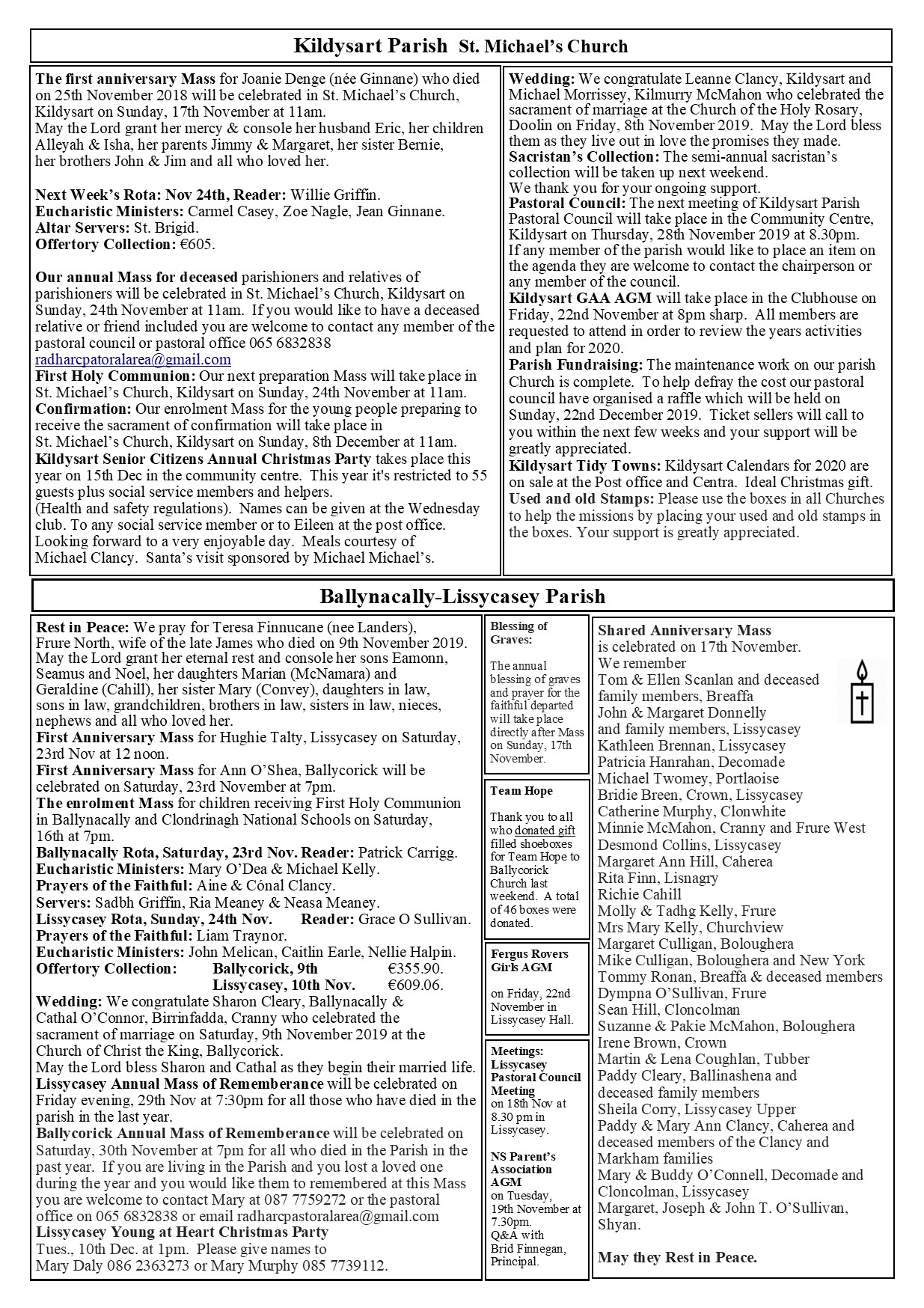 Kildysart Parish St. Michael's Church

The first anniversary Mass for Joanie Denge (née Ginnane) who died on 25th November 2018 will be celebrated in St. Michael's Church, Kildysart on Sunday, 17th November at 11am.
May the Lord grant her mercy & console her husband Eric, her children Alleyah & Isha, her parents Jimmy & Margaret, her sister Bernie, her brothers John & Jim and all who loved her.

Next Week's Rota: Nov 24th, Reader: Willie Griffin.
Eucharistic Ministers: Carmel Casey, Zoe Nagle, Jean Ginnane.
Altar Servers: St. Brigid.
Offertory Collection: €605.

Our annual Mass for deceased parishioners and relatives of parishioners will be celebrated in St. Michael's Church, Kildysart on Sunday, 24th November at 11am. If you would like to have a deceased relative or friend included you are welcome to contact any member of the pastoral council or pastoral office 065 6832838 radharcpatoralarea@gmail.com
First Holy Communion: Our next preparation Mass will take place in St. Michael's Church, Kildysart on Sunday, 24th November at 11am.
Confirmation: Our enrolment Mass for the young people preparing to receive the sacrament of confirmation will take place in St. Michael's Church, Kildysart on Sunday, 8th December at 11am.
Kildysart Senior Citizens Annual Christmas Party takes place this year on 15th Dec in the community centre. This year it's restricted to 55 guests plus social service members and helpers.
(Health and safety regulations). Names can be given at the Wednesday club. To any social service member or to Eileen at the post office. Looking forward to a very enjoyable day. Meals courtesy of Michael Clancy. Santa's visit sponsored by Michael Michael's.

Wedding: We congratulate Leanne Clancy, Kildysart and Michael Morrissey, Kilmurry McMahon who celebrated the sacrament of marriage at the Church of the Holy Rosary, Doolin on Friday, 8th November 2019. May the Lord bless them as they live out in love the promises they made.
Sacristan's Collection: The semi-annual sacristan's collection will be taken up next weekend.
We thank you for your ongoing support.
Pastoral Council: The next meeting of Kildysart Parish Pastoral Council will take place in the Community Centre, Kildysart on Thursday, 28th November 2019 at 8.30pm.
If any member of the parish would like to place an item on the agenda they are welcome to contact the chairperson or any member of the council.
Kildysart GAA AGM will take place in the Clubhouse on Friday, 22nd November at 8pm sharp. All members are requested to attend in order to review the years activities and plan for 2020.
Parish Fundraising: The maintenance work on our parish Church is complete. To help defray the cost our pastoral council have organised a raffle which will be held on Sunday, 22nd December 2019. Ticket sellers will call to you within the next few weeks and your support will be greatly appreciated.
Kildysart Tidy Towns: Kildysart Calendars for 2020 are on sale at the Post office and Centra. Ideal Christmas gift.
Used and old Stamps: Please use the boxes in all Churches to help the missions by placing your used and old stamps in the boxes. Your support is greatly appreciated.

Ballynacally-Lissycasey Parish

Rest in Peace: We pray for Teresa Finnucane (nee Landers), Frure North, wife of the late James who died on 9th November 2019. May the Lord grant her eternal rest and console her sons Eamonn, Seamus and Noel, her daughters Marian (McNamara) and Geraldine (Cahill), her sister Mary (Convey), daughters in law, sons in law, grandchildren, brothers in law, sisters in law, nieces, nephews and all who loved her.
First Anniversary Mass for Hughie Talty, Lissycasey on Saturday, 23rd Nov at 12 noon.
First Anniversary Mass for Ann O'Shea, Ballycorick will be celebrated on Saturday, 23rd November at 7pm.
The enrolment Mass for children receiving First Holy Communion in Ballynacally and Clondrinagh National Schools on Saturday, 16th at 7pm.
Ballynacally Rota, Saturday, 23rd Nov. Reader: Patrick Carrigg.
Eucharistic Ministers: Mary O'Dea & Michael Kelly.
Prayers of the Faithful: Aine & Cónal Clancy.
Servers: Sadbh Griffin, Ria Meaney & Neasa Meaney.
Lissycasey Rota, Sunday, 24th Nov. Reader: Grace O Sullivan.
Prayers of the Faithful: Liam Traynor.
Eucharistic Ministers: John Melican, Caitlin Earle, Nellie Halpin.
Offertory Collection: Ballycorick, 9th €355.90.
Lissycasey, 10th Nov. €609.06.
Wedding: We congratulate Sharon Cleary, Ballynacally & Cathal O'Connor, Birrinfadda, Cranny who celebrated the sacrament of marriage on Saturday, 9th November 2019 at the Church of Christ the King, Ballycorick.
May the Lord bless Sharon and Cathal as they begin their married life.
Lissycasey Annual Mass of Rememberance will be celebrated on Friday evening, 29th Nov at 7:30pm for all those who have died in the parish in the last year.
Ballycorick Annual Mass of Rememberance will be celebrated on Saturday, 30th November at 7pm for all who died in the Parish in the past year. If you are living in the Parish and you lost a loved one during the year and you would like them to remembered at this Mass you are welcome to contact Mary at 087 7759272 or the pastoral office on 065 6832838 or email radharcpastoralarea@gmail.com
Lissycasey Young at Heart Christmas Party
Tues., 10th Dec. at 1pm. Please give names to Mary Daly 086 2363273 or Mary Murphy 085 7739112.

Blessing of Graves:
The annual blessing of graves and prayer for the faithful departed will take place directly after Mass on Sunday, 17th November.

Team Hope
Thank you to all who donated gift filled shoeboxes for Team Hope to Ballycorick Church last weekend. A total of 46 boxes were donated.

Fergus Rovers Girls AGM
on Friday, 22nd November in Lissycasey Hall.

Meetings:
Lissycasey Pastoral Council Meeting on 18th Nov at 8.30 pm in Lissycasey.

NS Parent's Association AGM on Tuesday, 19th November at 7.30pm. Q&A with Brid Finnegan, Principal.

Shared Anniversary Mass
is celebrated on 17th November.
We remember
Tom & Ellen Scanlan and deceased family members, Breaffa
John & Margaret Donnelly and family members, Lissycasey
Kathleen Brennan, Lissycasey
Patricia Hanrahan, Decomade
Michael Twomey, Portlaoise
Bridie Breen, Crown, Lissycasey
Catherine Murphy, Clonwhite
Minnie McMahon, Cranny and Frure West
Desmond Collins, Lissycasey
Margaret Ann Hill, Caherea
Rita Finn, Lisnagry
Richie Cahill
Molly & Tadhg Kelly, Frure
Mrs Mary Kelly, Churchview
Margaret Culligan, Boloughera
Mike Culligan, Boloughera and New York
Tommy Ronan, Breaffa & deceased members
Dympna O'Sullivan, Frure
Sean Hill, Cloncolman
Suzanne & Pakie McMahon, Boloughera
Irene Brown, Crown
Martin & Lena Coughlan, Tubber
Paddy Cleary, Ballinashena and deceased family members
Sheila Corry, Lissycasey Upper
Paddy & Mary Ann Clancy, Caherea and deceased members of the Clancy and Markham families
Mary & Buddy O'Connell, Decomade and Cloncolman, Lissycasey
Margaret, Joseph & John T. O'Sullivan, Shyan.

May they Rest in Peace.